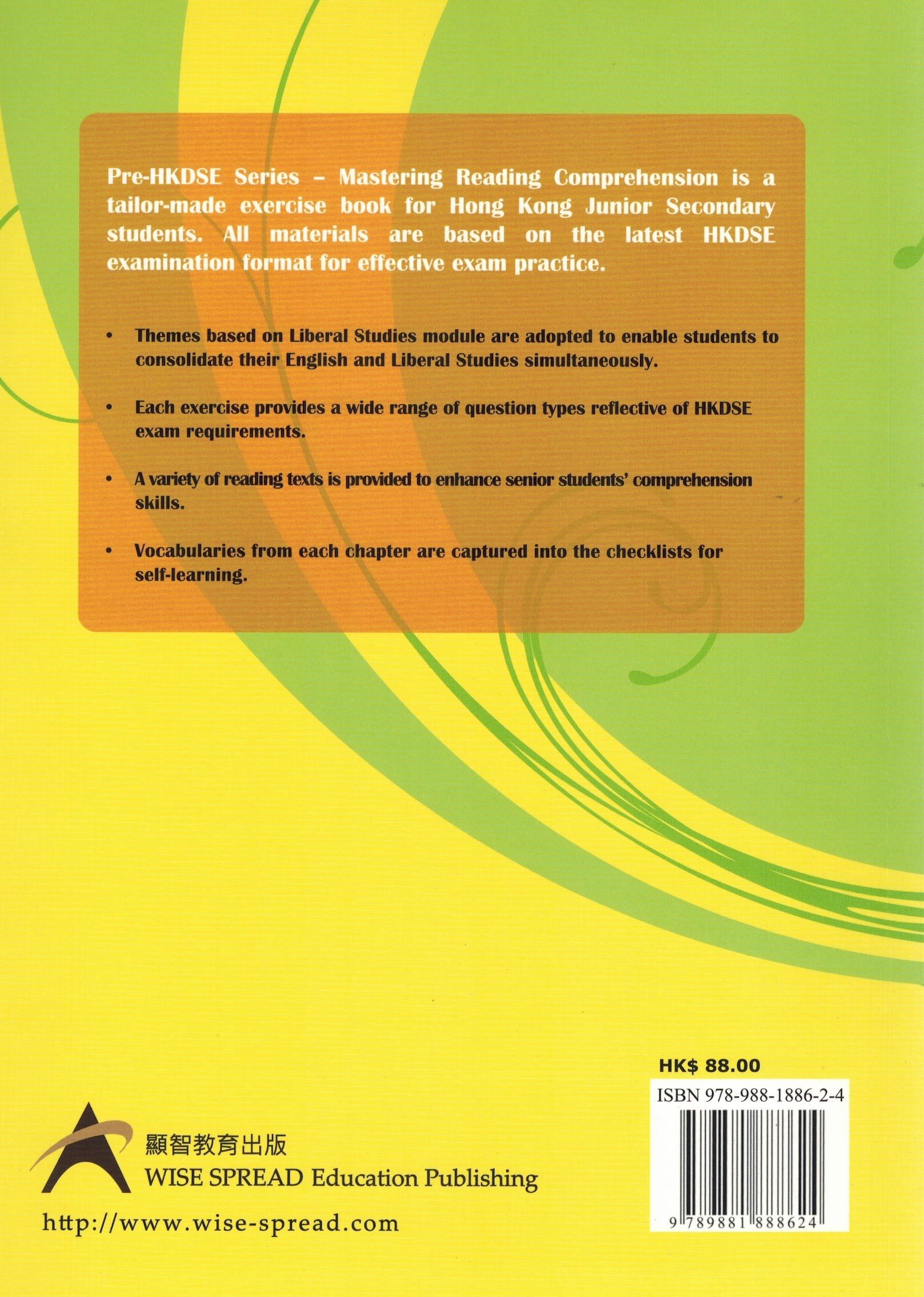 Pre-HKDSE Series – Mastering Reading Comprehension is a tailor-made exercise book for Hong Kong Junior Secondary students. All materials are based on the latest HKDSE examination format for effective exam practice.

• Themes based on Liberal Studies module are adopted to enable students to consolidate their English and Liberal Studies simultaneously.

• Each exercise provides a wide range of question types reflective of HKDSE exam requirements.

• A variety of reading texts is provided to enhance senior students' comprehension skills.

• Vocabularies from each chapter are captured into the checklists for self-learning.

HK$ 88.00
ISBN 978-988-1886-2-4
9 789881 888624

顯智教育出版
WISE SPREAD Education Publishing
http://www.wise-spread.com